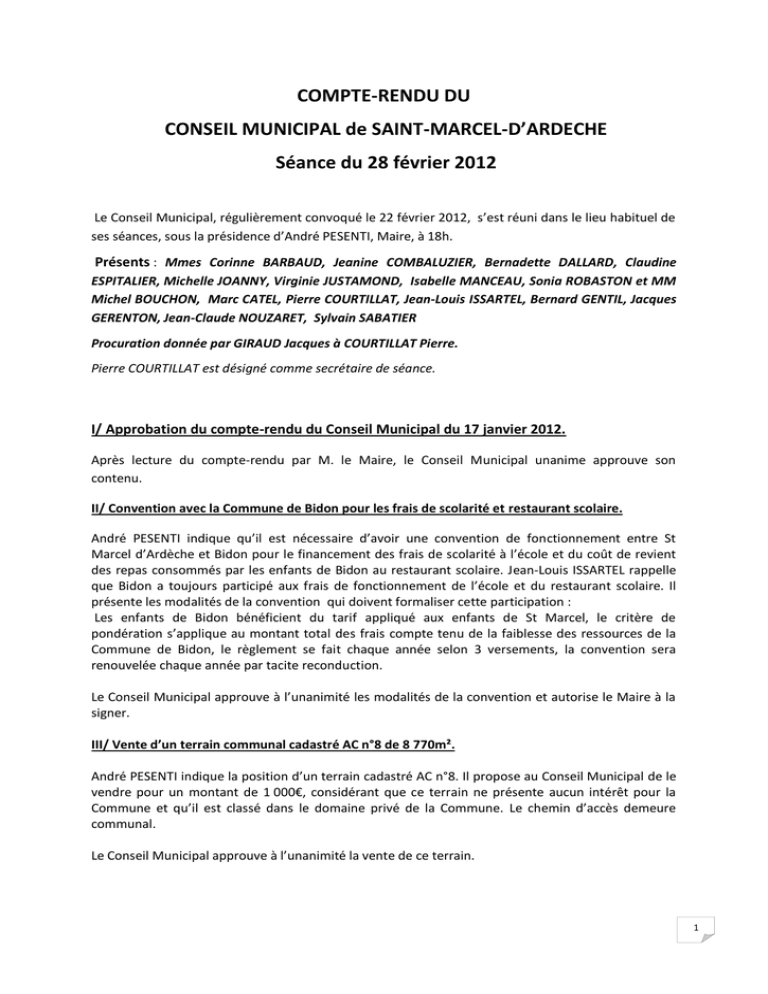 COMPTE-RENDU DU

CONSEIL MUNICIPAL de SAINT-MARCEL-D'ARDECHE

Séance du 28 février 2012

Le Conseil Municipal, régulièrement convoqué le 22 février 2012, s'est réuni dans le lieu habituel de ses séances, sous la présidence d'André PESENTI, Maire, à 18h.

Présents : Mmes Corinne BARBAUD, Jeanine COMBALUZIER, Bernadette DALLARD, Claudine ESPITALIER, Michelle JOANNY, Virginie JUSTAMOND, Isabelle MANCEAU, Sonia ROBASTON et MM Michel BOUCHON, Marc CATEL, Pierre COURTILLAT, Jean-Louis ISSARTEL, Bernard GENTIL, Jacques GERENTON, Jean-Claude NOUZARET, Sylvain SABATIER

Procuration donnée par GIRAUD Jacques à COURTILLAT Pierre.

Pierre COURTILLAT est désigné comme secrétaire de séance.

I/ Approbation du compte-rendu du Conseil Municipal du 17 janvier 2012.

Après lecture du compte-rendu par M. le Maire, le Conseil Municipal unanime approuve son contenu.

II/ Convention avec la Commune de Bidon pour les frais de scolarité et restaurant scolaire.

André PESENTI indique qu'il est nécessaire d'avoir une convention de fonctionnement entre St Marcel d'Ardèche et Bidon pour le financement des frais de scolarité à l'école et du coût de revient des repas consommés par les enfants de Bidon au restaurant scolaire. Jean-Louis ISSARTEL rappelle que Bidon a toujours participé aux frais de fonctionnement de l'école et du restaurant scolaire. Il présente les modalités de la convention qui doivent formaliser cette participation :

Les enfants de Bidon bénéficient du tarif appliqué aux enfants de St Marcel, le critère de pondération s'applique au montant total des frais compte tenu de la faiblesse des ressources de la Commune de Bidon, le règlement se fait chaque année selon 3 versements, la convention sera renouvelée chaque année par tacite reconduction.

Le Conseil Municipal approuve à l'unanimité les modalités de la convention et autorise le Maire à la signer.

III/ Vente d'un terrain communal cadastré AC n°8 de 8 770m².

André PESENTI indique la position d'un terrain cadastré AC n°8. Il propose au Conseil Municipal de le vendre pour un montant de 1 000€, considérant que ce terrain ne présente aucun intérêt pour la Commune et qu'il est classé dans le domaine privé de la Commune. Le chemin d'accès demeure communal.

Le Conseil Municipal approuve à l'unanimité la vente de ce terrain.

1